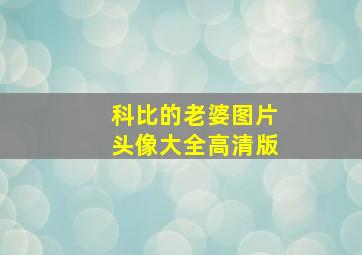 科比的老婆图片
头像大全高清版